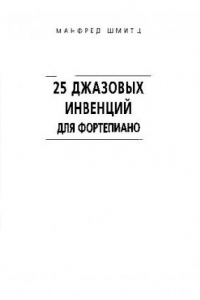 МАНФРЕД ШМИТЦ

25 ДЖАЗОВЫХ ИНВЕНЦИЙ ДЛЯ ФОРТЕПИАНО